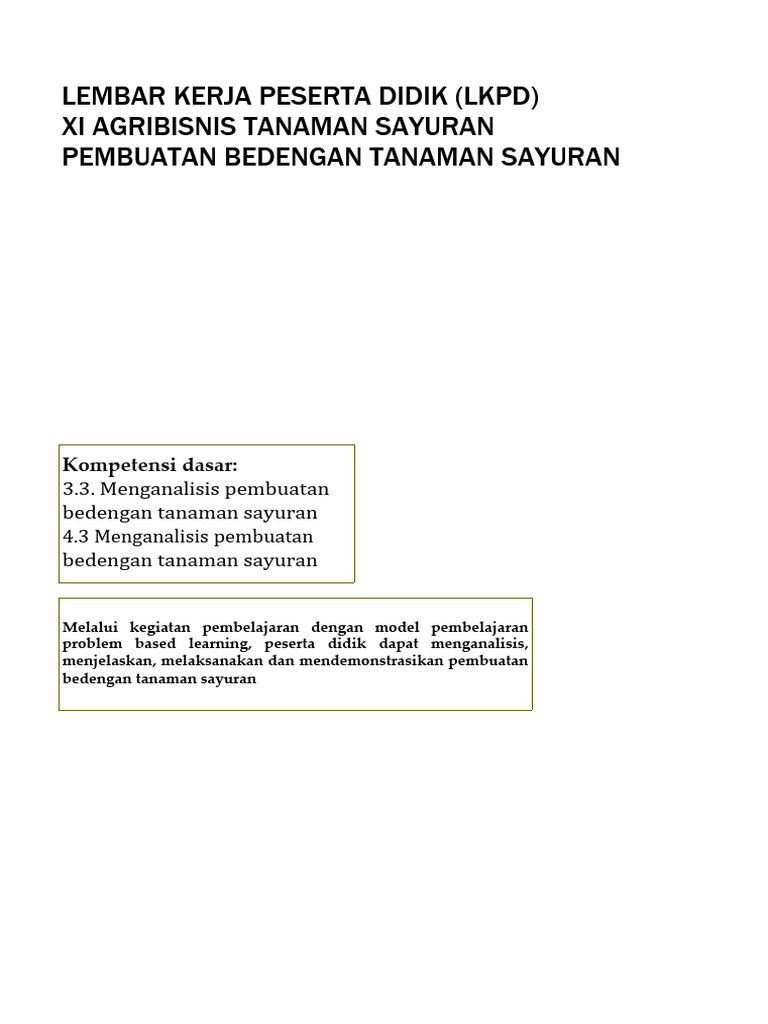 LEMBAR KERJA PESERTA DIDIK (LKPD)
XI AGRIBISNIS TANAMAN SAYURAN
PEMBUATAN BEDENGAN TANAMAN SAYURAN

Kompetensi dasar:
3.3. Menganalisis pembuatan bedengan tanaman sayuran
4.3 Menganalisis pembuatan bedengan tanaman sayuran

Melalui kegiatan pembelajaran dengan model pembelajaran problem based learning, peserta didik dapat menganalisis, menjelaskan, melaksanakan dan mendemonstrasikan pembuatan bedengan tanaman sayuran